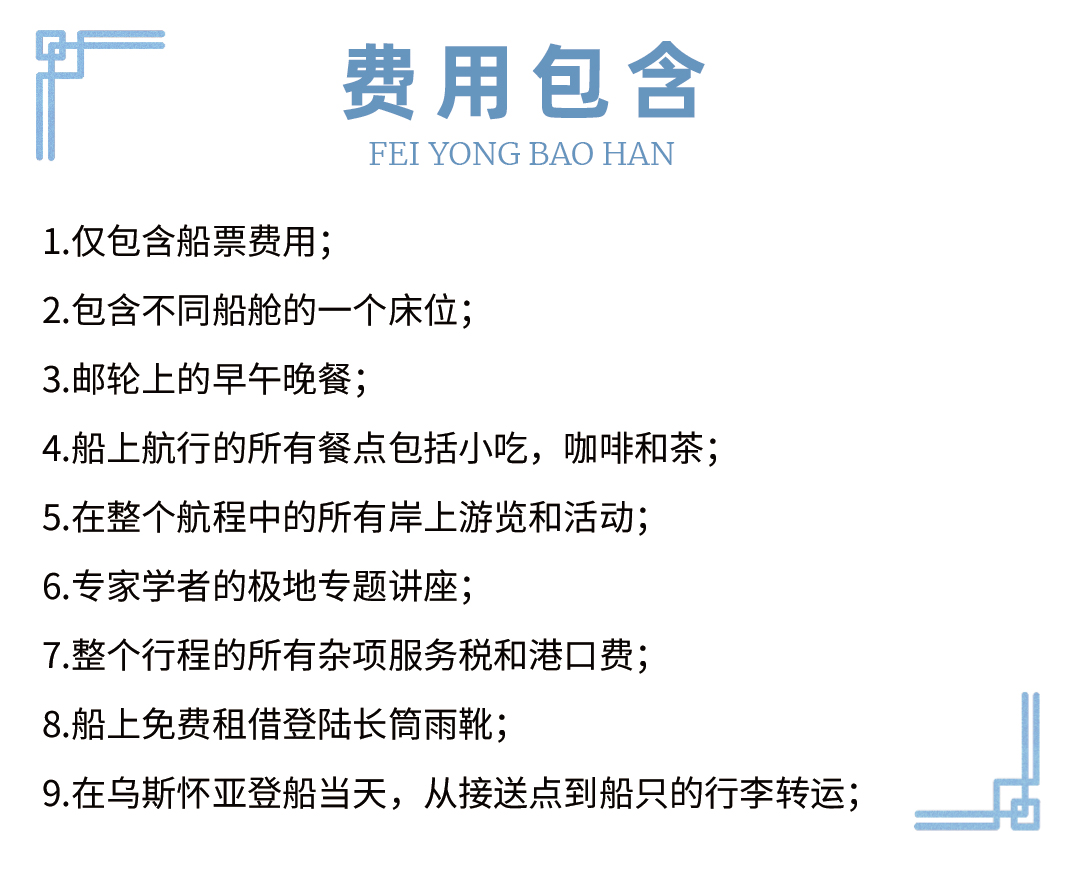 费用包含

FEI YONG BAO HAN

1.仅包含船票费用；

2.包含不同船舱的一个床位；

3.邮轮上的早午晚餐；

4.船上航行的所有餐点包括小吃，咖啡和茶；

5.在整个航程中的所有岸上游览和活动；

6.专家学者的极地专题讲座；

7.整个行程的所有杂项服务税和港口费；

8.船上免费租借登陆长筒雨靴；

9.在乌斯怀亚登船当天，从接送点到船只的行李转运；